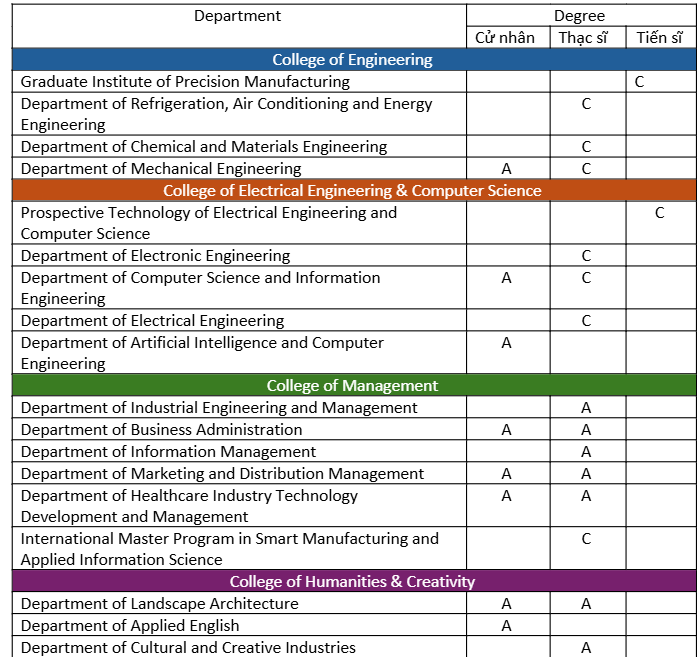 | Department | Degree | | |
|---|---|---|---|
| | Cử nhân | Thạc sĩ | Tiến sĩ |
| College of Engineering | | | |
| Graduate Institute of Precision Manufacturing | | | C |
| Department of Refrigeration, Air Conditioning and Energy Engineering | | C | |
| Department of Chemical and Materials Engineering | | C | |
| Department of Mechanical Engineering | A | C | |
| College of Electrical Engineering & Computer Science | | | |
| Prospective Technology of Electrical Engineering and Computer Science | | | C |
| Department of Electronic Engineering | | C | |
| Department of Computer Science and Information Engineering | A | C | |
| Department of Electrical Engineering | | C | |
| Department of Artificial Intelligence and Computer Engineering | A | | |
| College of Management | | | |
| Department of Industrial Engineering and Management | | A | |
| Department of Business Administration | A | A | |
| Department of Information Management | | A | |
| Department of Marketing and Distribution Management | A | A | |
| Department of Healthcare Industry Technology Development and Management | A | A | |
| International Master Program in Smart Manufacturing and Applied Information Science | | C | |
| College of Humanities & Creativity | | | |
| Department of Landscape Architecture | A | A | |
| Department of Applied English | A | | |
| Department of Cultural and Creative Industries | | A | |